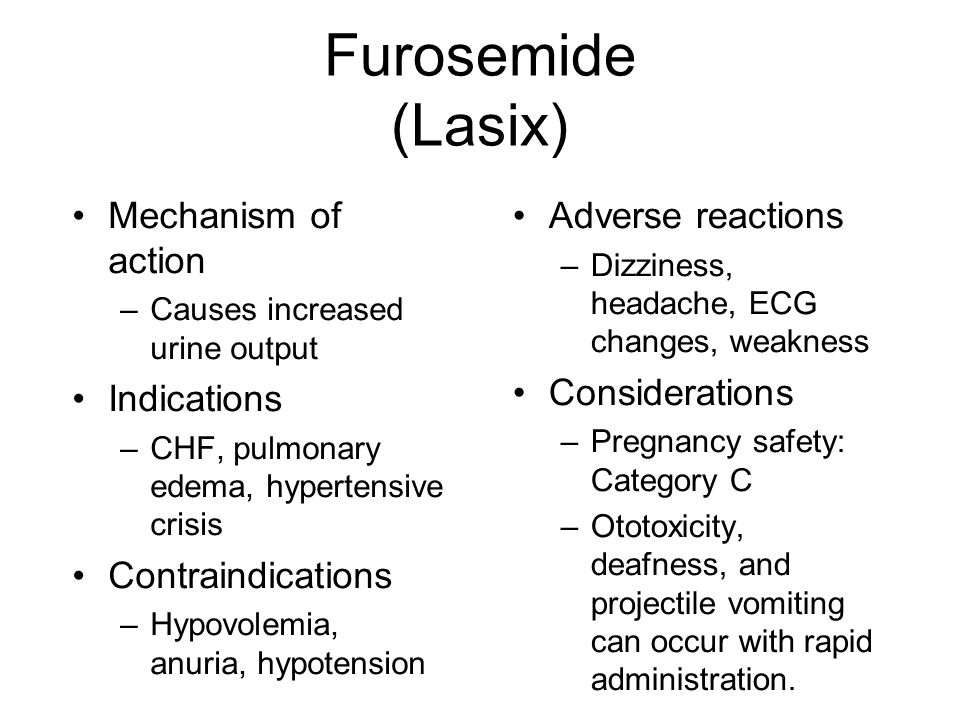 Furosemide
(Lasix)

• Mechanism of action
– Causes increased urine output
• Indications
– CHF, pulmonary edema, hypertensive crisis
• Contraindications
– Hypovolemia, anuria, hypotension

• Adverse reactions
– Dizziness, headache, ECG changes, weakness
• Considerations
– Pregnancy safety: Category C
– Ototoxicity, deafness, and projectile vomiting can occur with rapid administration.